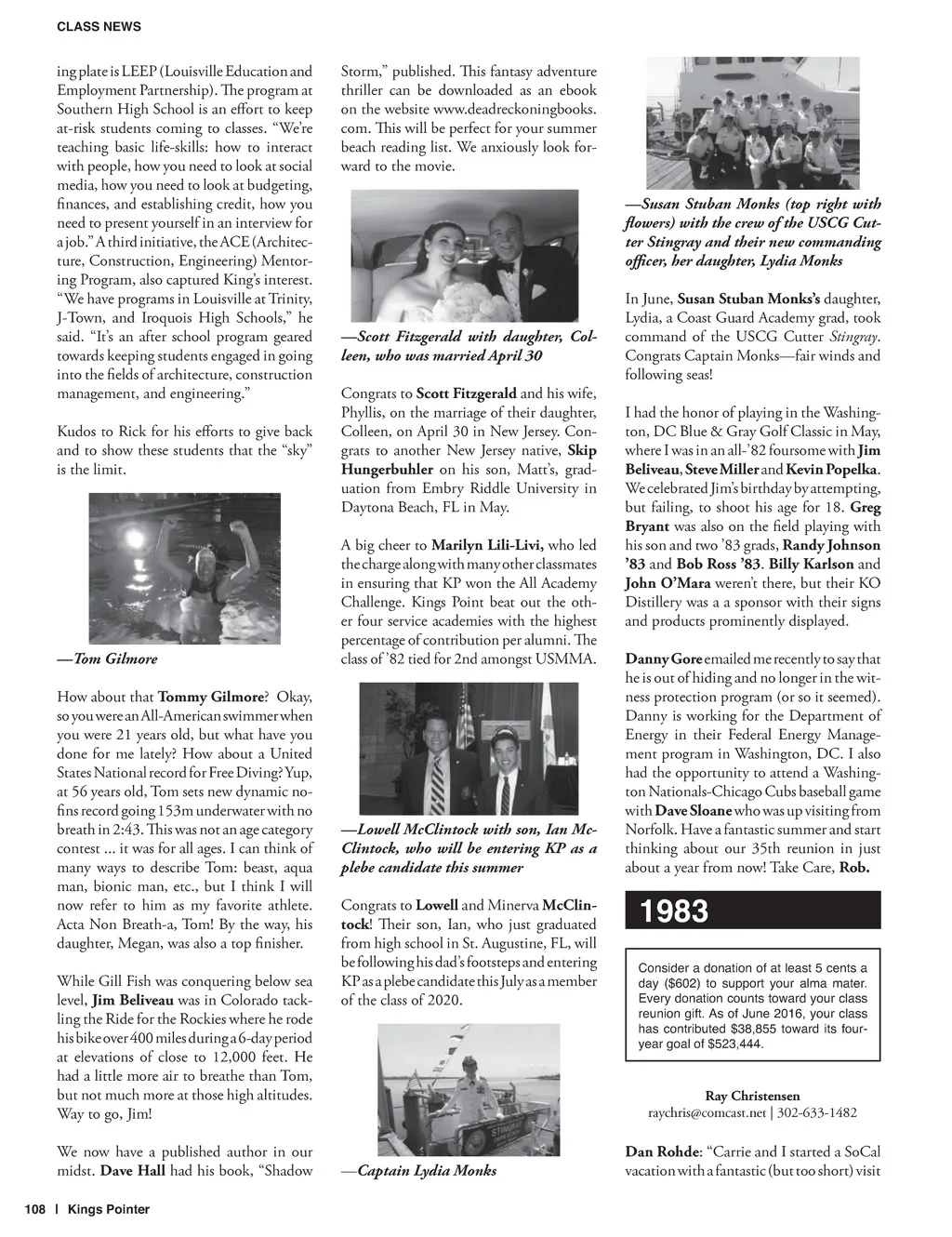 CLASS NEWS

ing plate is LEEP (Louisville Education and Employment Partnership). The program at Southern High School is an effort to keep at-risk students coming to classes. "We're teaching basic life-skills: how to interact with people, how you need to look at social media, how you need to look at budgeting, finances, and establishing credit, how you need to present yourself in an interview for a job." A third initiative, the ACE (Architecture, Construction, Engineering) Mentoring Program, also captured King's interest. "We have programs in Louisville at Trinity, J-Town, and Iroquois High Schools," he said. "It's an after school program geared towards keeping students engaged in going into the fields of architecture, construction management, and engineering."

Kudos to Rick for his efforts to give back and to show these students that the "sky" is the limit.

—Tom Gilmore

How about that Tommy Gilmore? Okay, so you were an All-American swimmer when you were 21 years old, but what have you done for me lately? How about a United States National record for Free Diving? Yup, at 56 years old, Tom sets new dynamic no-fins record going 153m underwater with no breath in 2:43. This was not an age category contest ... it was for all ages. I can think of many ways to describe Tom: beast, aqua man, bionic man, etc., but I think I will now refer to him as my favorite athlete. Acta Non Breath-a, Tom! By the way, his daughter, Megan, was also a top finisher.

While Gill Fish was conquering below sea level, Jim Beliveau was in Colorado tackling the Ride for the Rockies where he rode his bike over 400 miles during a 6-day period at elevations of close to 12,000 feet. He had a little more air to breathe than Tom, but not much more at those high altitudes. Way to go, Jim!

We now have a published author in our midst. Dave Hall had his book, "Shadow Storm," published. This fantasy adventure thriller can be downloaded as an ebook on the website www.deadreckoningbooks.com. This will be perfect for your summer beach reading list. We anxiously look forward to the movie.

—Scott Fitzgerald with daughter, Colleen, who was married April 30

Congrats to Scott Fitzgerald and his wife, Phyllis, on the marriage of their daughter, Colleen, on April 30 in New Jersey. Congrats to another New Jersey native, Skip Hungerbuhler on his son, Matt's, graduation from Embry Riddle University in Daytona Beach, FL in May.

A big cheer to Marilyn Lili-Livi, who led the charge along with many other classmates in ensuring that KP won the All Academy Challenge. Kings Point beat out the other four service academies with the highest percentage of contribution per alumni. The class of '82 tied for 2nd amongst USMMA.

—Lowell McClintock with son, Ian McClintock, who will be entering KP as a plebe candidate this summer

Congrats to Lowell and Minerva McClintock! Their son, Ian, who just graduated from high school in St. Augustine, FL, will be following his dad's footsteps and entering KP as a plebe candidate this July as a member of the class of 2020.

STINGRAY

—Captain Lydia Monks

—Susan Stuban Monks (top right with flowers) with the crew of the USCG Cutter Stingray and their new commanding officer, her daughter, Lydia Monks

In June, Susan Stuban Monks's daughter, Lydia, a Coast Guard Academy grad, took command of the USCG Cutter Stingray. Congrats Captain Monks—fair winds and following seas!

I had the honor of playing in the Washington, DC Blue & Gray Golf Classic in May, where I was in an all-'82 foursome with Jim Beliveau, Steve Miller and Kevin Popelka. We celebrated Jim's birthday by attempting, but failing, to shoot his age for 18. Greg Bryant was also on the field playing with his son and two '83 grads, Randy Johnson '83 and Bob Ross '83. Billy Karlson and John O'Mara weren't there, but their KO Distillery was a a sponsor with their signs and products prominently displayed.

Danny Gore emailed me recently to say that he is out of hiding and no longer in the witness protection program (or so it seemed). Danny is working for the Department of Energy in their Federal Energy Management program in Washington, DC. I also had the opportunity to attend a Washington Nationals-Chicago Cubs baseball game with Dave Sloane who was up visiting from Norfolk. Have a fantastic summer and start thinking about our 35th reunion in just about a year from now! Take Care, Rob.

1983

Consider a donation of at least 5 cents a day ($602) to support your alma mater. Every donation counts toward your class reunion gift. As of June 2016, your class has contributed $38,855 toward its four-year goal of $523,444.

Ray Christensen
raychris@comcast.net | 302-633-1482

Dan Rohde: "Carrie and I started a SoCal vacation with a fantastic (but too short) visit

108 | Kings Pointer